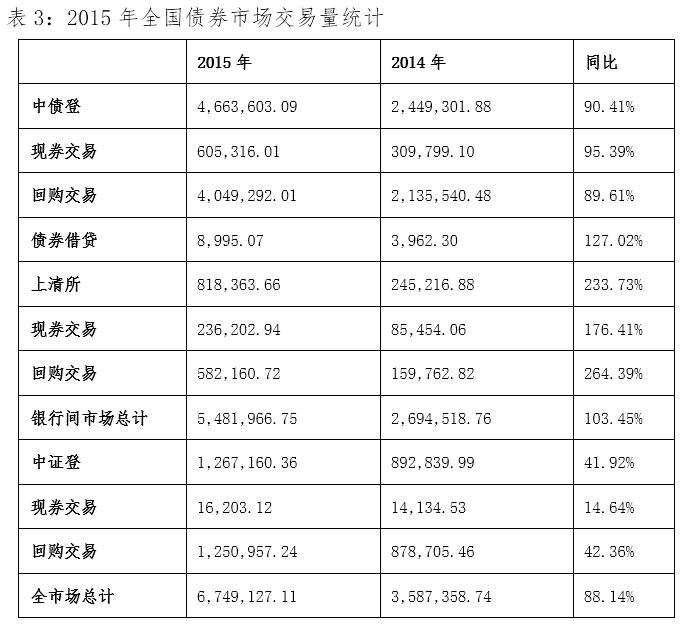 表 3：2015 年全国债券市场交易量统计

| | 2015 年 | 2014 年 | 同比 |
|---|---|---|---|
| 中债登 | 4,663,603.09 | 2,449,301.88 | 90.41% |
| 现券交易 | 605,316.01 | 309,799.10 | 95.39% |
| 回购交易 | 4,049,292.01 | 2,135,540.48 | 89.61% |
| 债券借贷 | 8,995.07 | 3,962.30 | 127.02% |
| 上清所 | 818,363.66 | 245,216.88 | 233.73% |
| 现券交易 | 236,202.94 | 85,454.06 | 176.41% |
| 回购交易 | 582,160.72 | 159,762.82 | 264.39% |
| 银行间市场总计 | 5,481,966.75 | 2,694,518.76 | 103.45% |
| 中证登 | 1,267,160.36 | 892,839.99 | 41.92% |
| 现券交易 | 16,203.12 | 14,134.53 | 14.64% |
| 回购交易 | 1,250,957.24 | 878,705.46 | 42.36% |
| 全市场总计 | 6,749,127.11 | 3,587,358.74 | 88.14% |